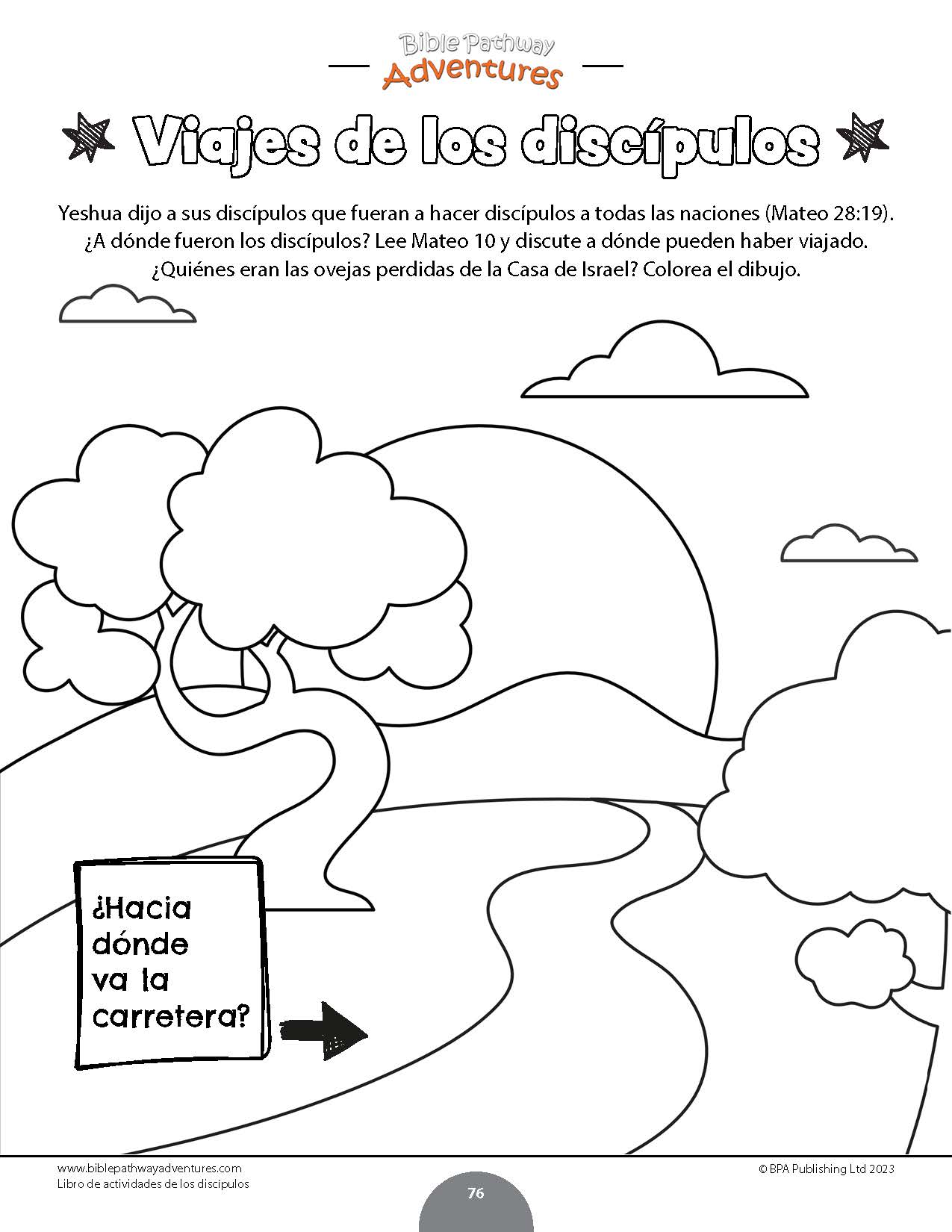 Bible Pathway
Adventures

Viajes de los discípulos

Yeshua dijo a sus discípulos que fueran a hacer discípulos a todas las naciones (Mateo 28:19). ¿A dónde fueron los discípulos? Lee Mateo 10 y discute a dónde pueden haber viajado. ¿Quiénes eran las ovejas perdidas de la Casa de Israel? Colorea el dibujo.

¿Hacia dónde va la carretera?

www.biblepathwayadventures.com
Libro de actividades de los discípulos

© BPA Publishing Ltd 2023

76